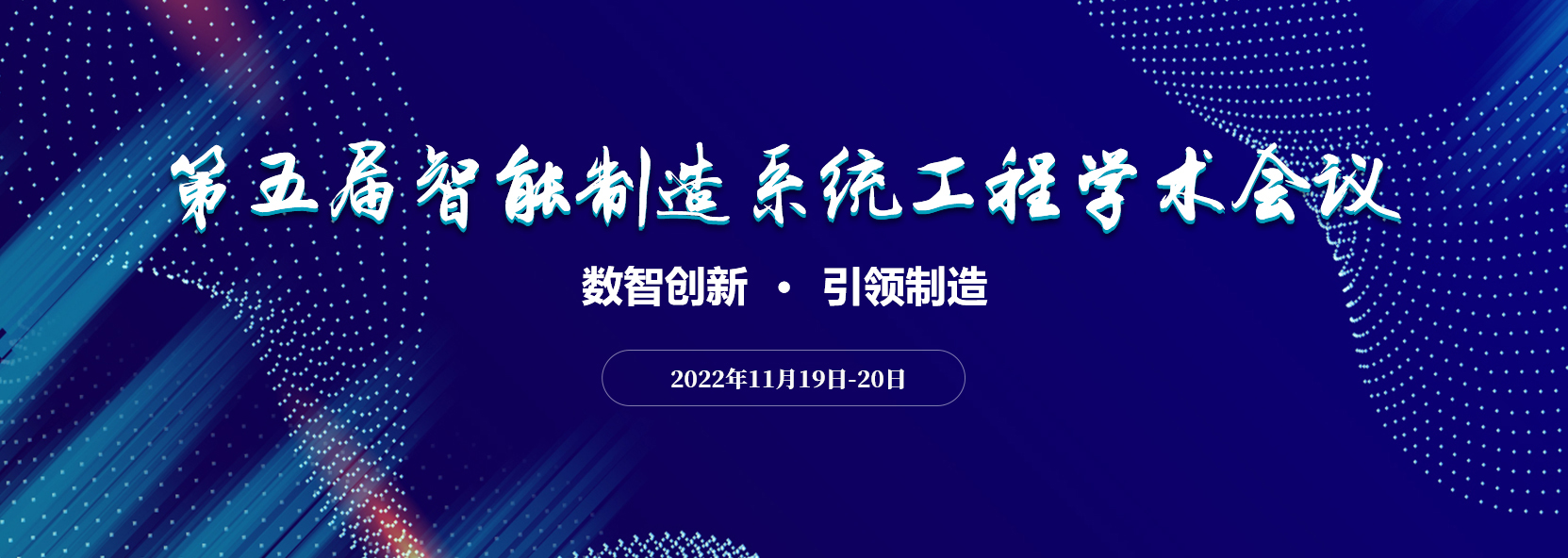 第五届智能制造系统工程学术会议

数智创新 · 引领制造

2022年11月19日-20日